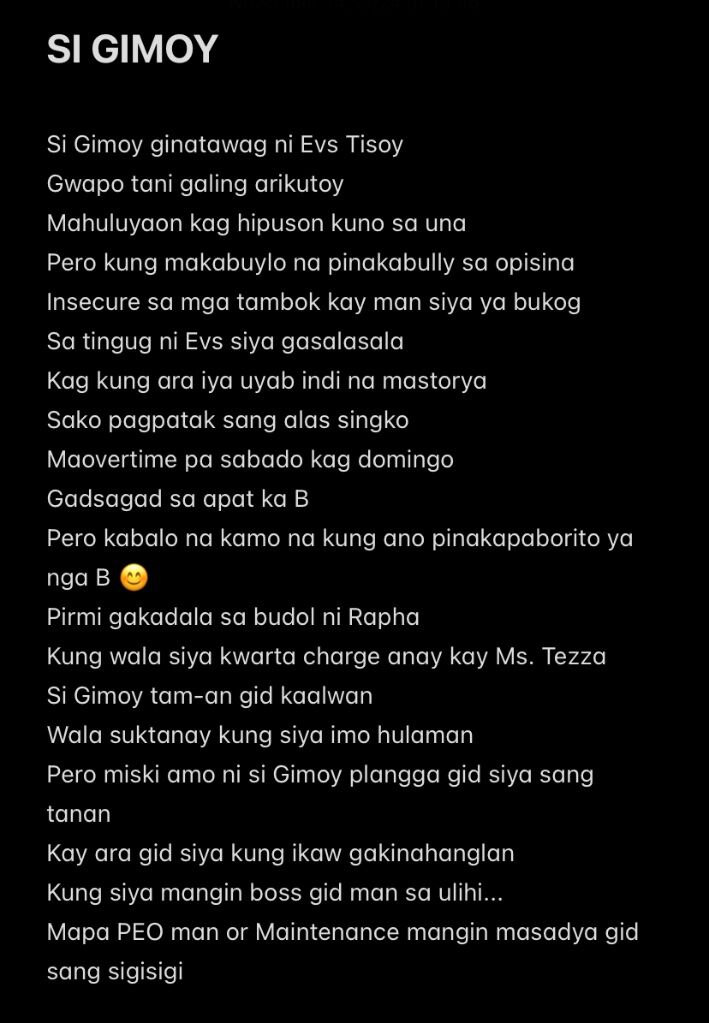 SI GIMOY

Si Gimoy ginatawag ni Evs Tisoy
Gwapo tani galing arikutoy
Mahuluyaon kag hipuson kuno sa una
Pero kung makabuylo na pinakabully sa opisina
Insecure sa mga tambok kay man siya ya bukog
Sa tingug ni Evs siya gasalasala
Kag kung ara iya uyab indi na mastorya
Sako pagpatak sang alas singko
Maovertime pa sabado kag domingo
Gadsagad sa apat ka B
Pero kabalo na kamo na kung ano pinakapaborito ya nga B 😊
Pirmi gakadala sa budol ni Rapha
Kung wala siya kwarta charge anay kay Ms. Tezza
Si Gimoy tam-an gid kaalwan
Wala suktanay kung siya imo hulaman
Pero miski amo ni si Gimoy plangga gid siya sang tanan
Kay ara gid siya kung ikaw gakinahanglan
Kung siya mangin boss gid man sa ulihi...
Mapa PEO man or Maintenance mangin masadya gid sang sigisigi